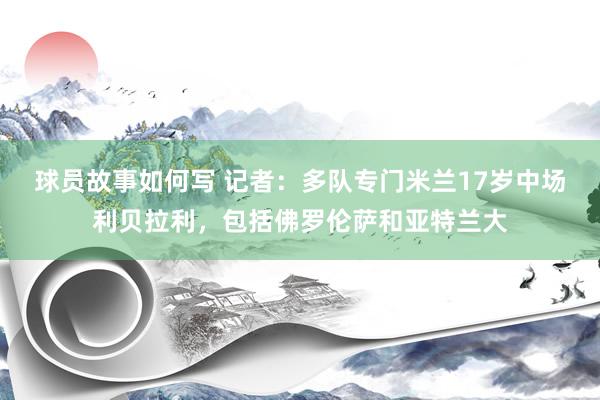 球员故事如何写 记者：多队专门米兰17岁中场利贝拉利，包括佛罗伦萨和亚特兰大